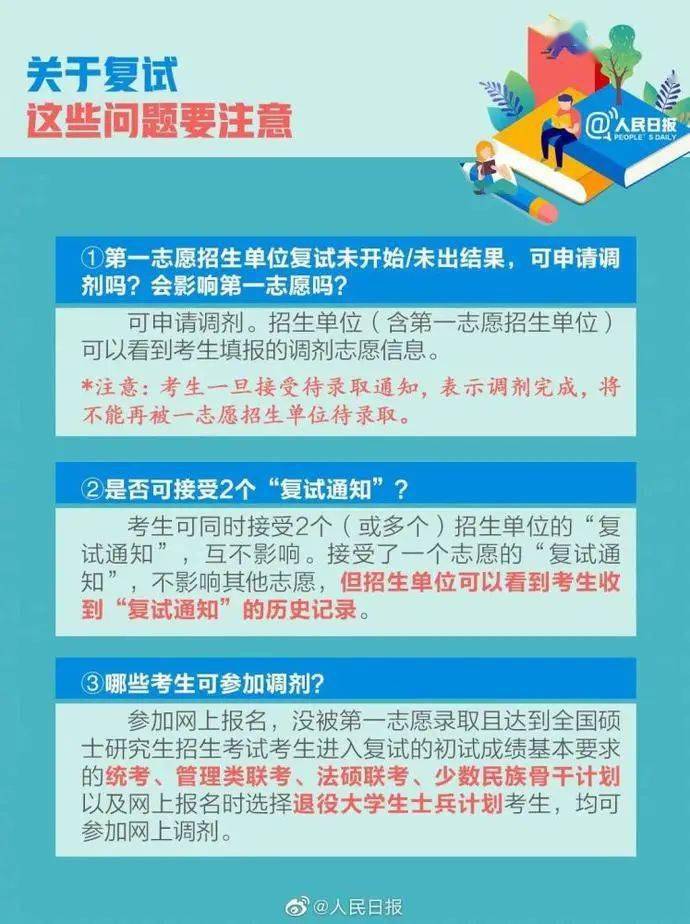 关于复试
这些问题要注意

@人民日报
PEOPLE'S DAILY

①第一志愿招生单位复试未开始/未出结果，可申请调剂吗？会影响第一志愿吗？

可申请调剂。招生单位（含第一志愿招生单位）可以看到考生填报的调剂志愿信息。

*注意：考生一旦接受待录取通知，表示调剂完成，将不能再被一志愿招生单位待录取。

②是否可接受2个“复试通知”？

考生可同时接受2个（或多个）招生单位的“复试通知”，互不影响。接受了一个志愿的“复试通知”，不影响其他志愿，但招生单位可以看到考生收到“复试通知”的历史记录。

③哪些考生可参加调剂？

参加网上报名，没被第一志愿录取且达到全国硕士研究生招生考试考生进入复试的初试成绩基本要求的统考、管理类联考、法硕联考、少数民族骨干计划以及网上报名时选择退役大学生士兵计划考生，均可参加网上调剂。

@人民日报